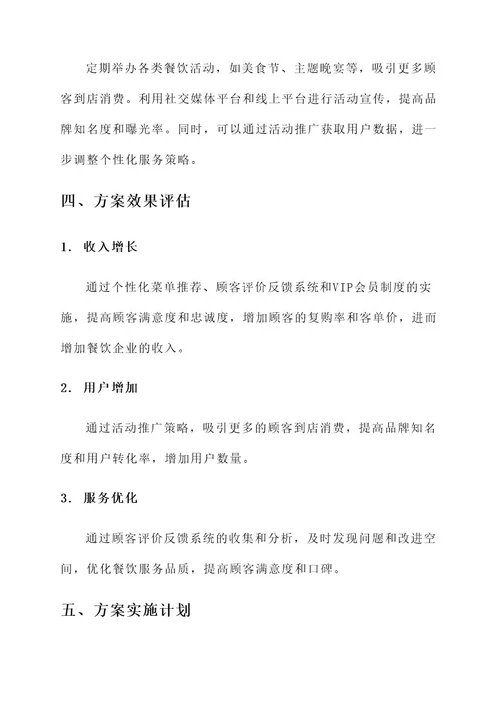 定期举办各类餐饮活动，如美食节、主题晚宴等，吸引更多顾客到店消费。利用社交媒体平台和线上平台进行活动宣传，提高品牌知名度和曝光率。同时，可以通过活动推广获取用户数据，进一步调整个性化服务策略。

四、方案效果评估

1. 收入增长

通过个性化菜单推荐、顾客评价反馈系统和VIP会员制度的实施，提高顾客满意度和忠诚度，增加顾客的复购率和客单价，进而增加餐饮企业的收入。

2. 用户增加

通过活动推广策略，吸引更多的顾客到店消费，提高品牌知名度和用户转化率，增加用户数量。

3. 服务优化

通过顾客评价反馈系统的收集和分析，及时发现问题和改进空间，优化餐饮服务品质，提高顾客满意度和口碑。

五、方案实施计划